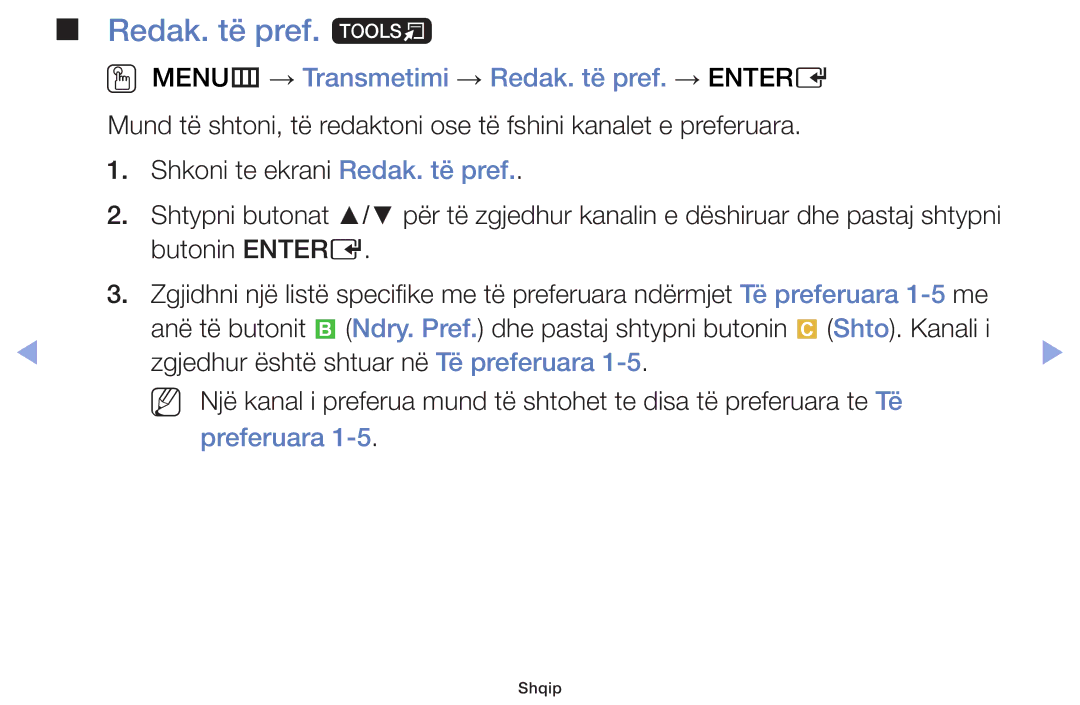 ■ Redak. të pref. TOOLS

MENU → Transmetimi → Redak. të pref. → ENTER

Mund të shtoni, të redaktoni ose të fshini kanalet e preferuara.

1. Shkoni te ekrani Redak. të pref..

2. Shtypni butonat ▲/▼ për të zgjedhur kanalin e dëshiruar dhe pastaj shtypni butonin ENTER.

3. Zgjidhni një listë specifike me të preferuara ndërmjet Të preferuara 1-5 me anë të butonit B (Ndry. Pref.) dhe pastaj shtypni butonin C (Shto). Kanali i zgjedhur është shtuar në Të preferuara 1-5.

Një kanal i preferua mund të shtohet te disa të preferuara te Të preferuara 1-5.

Shqip